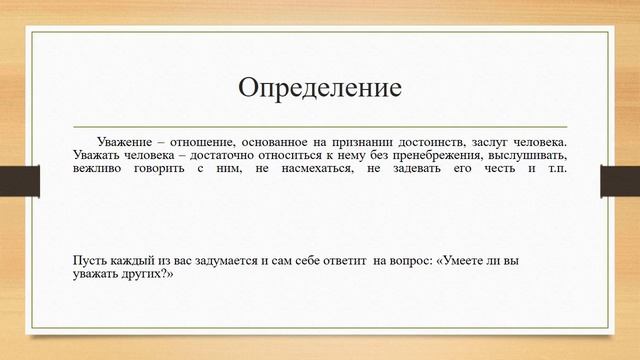 Определение

Уважение – отношение, основанное на признании достоинств, заслуг человека. Уважать человека – достаточно относиться к нему без пренебрежения, выслушивать, вежливо говорить с ним, не насмехаться, не задевать его честь и т.п.

Пусть каждый из вас задумается и сам себе ответит на вопрос: «Умеете ли вы уважать других?»